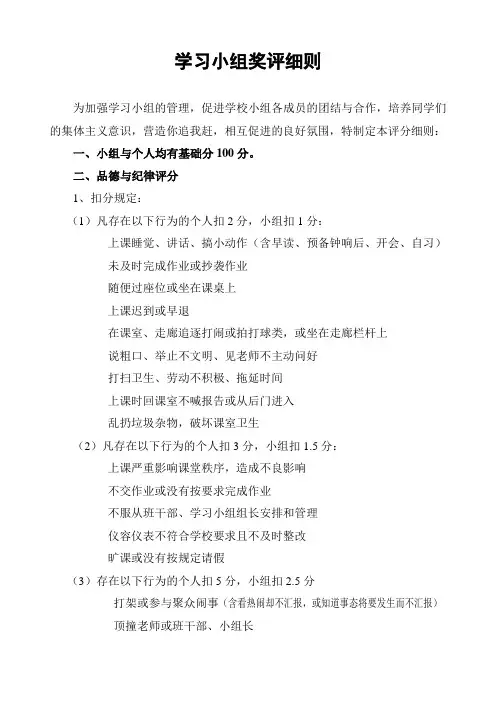 学习小组奖评细则

为加强学习小组的管理，促进学校小组各成员的团结与合作，培养同学们的集体主义意识，营造你追我赶，相互促进的良好氛围，特制定本评分细则：

一、小组与个人均有基础分 100 分。

二、品德与纪律评分

1、扣分规定：

（1）凡存在以下行为的个人扣 2 分，小组扣 1 分：

上课睡觉、讲话、搞小动作（含早读、预备钟响后、开会、自习）

未及时完成作业或抄袭作业

随便过座位或坐在课桌上

上课迟到或早退

在课室、走廊追逐打闹或拍打球类，或坐在走廊栏杆上

说粗口、举止不文明、见老师不主动问好

打扫卫生、劳动不积极、拖延时间

上课时回课室不喊报告或从后门进入

乱扔垃圾杂物，破坏课室卫生

（2）凡存在以下行为的个人扣 3 分，小组扣 1.5 分：

上课严重影响课堂秩序，造成不良影响

不交作业或没有按要求完成作业

不服从班干部、学习小组组长安排和管理

仪容仪表不符合学校要求且不及时整改

旷课或没有按规定请假

（3）存在以下行为的个人扣 5 分，小组扣 2.5 分

打架或参与聚众闹事（含看热闹却不汇报，或知道事态将要发生而不汇报）

顶撞老师或班干部、小组长